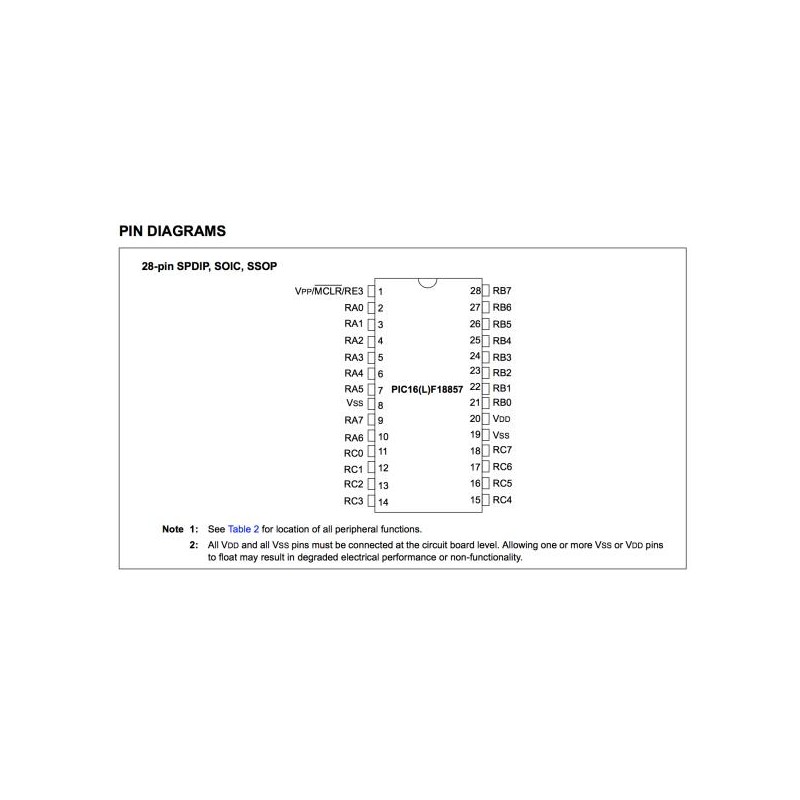 PIN DIAGRAMS

28-pin SPDIP, SOIC, SSOP

VPP/$\overline{MCLR}$/RE3 1
RA0 2
RA1 3
RA2 4
RA3 5
RA4 6
RA5 7
VSS 8
RA7 9
RA6 10
RC0 11
RC1 12
RC2 13
RC3 14

PIC16(L)F18857

28 RB7
27 RB6
26 RB5
25 RB4
24 RB3
23 RB2
22 RB1
21 RB0
20 VDD
19 VSS
18 RC7
17 RC6
16 RC5
15 RC4

Note 1: See Table 2 for location of all peripheral functions.
2: All VDD and all VSS pins must be connected at the circuit board level. Allowing one or more VSS or VDD pins to float may result in degraded electrical performance or non-functionality.